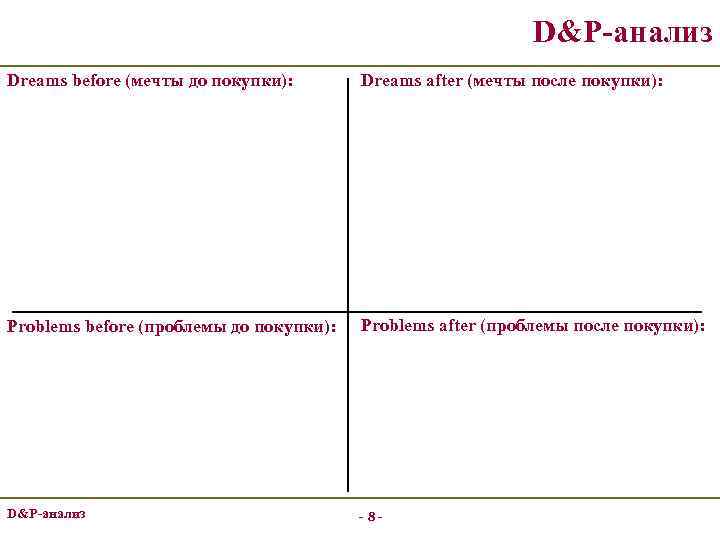 D&P-анализ

Dreams before (мечты до покупки):

Dreams after (мечты после покупки):

Problems before (проблемы до покупки):

Problems after (проблемы после покупки):

D&P-анализ

- 8 -